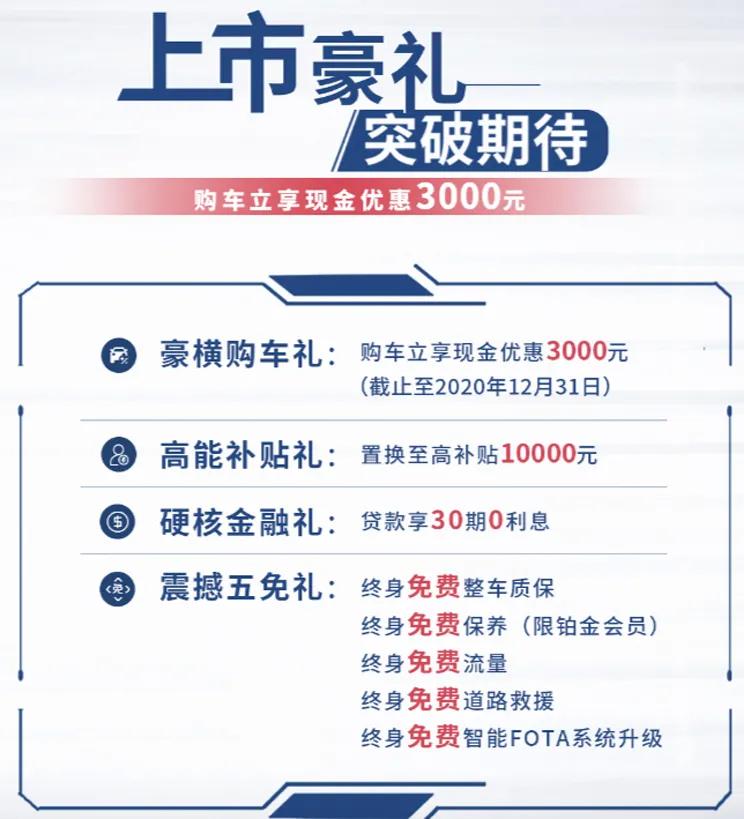 上市豪礼
突破期待
购车立享现金优惠3000元

豪横购车礼： 购车立享现金优惠3000元
（截止至2020年12月31日）

高能补贴礼： 置换至高补贴10000元

硬核金融礼： 贷款享30期0利息

震撼五免礼： 终身免费整车质保
终身免费保养（限铂金会员）
终身免费流量
终身免费道路救援
终身免费智能FOTA系统升级